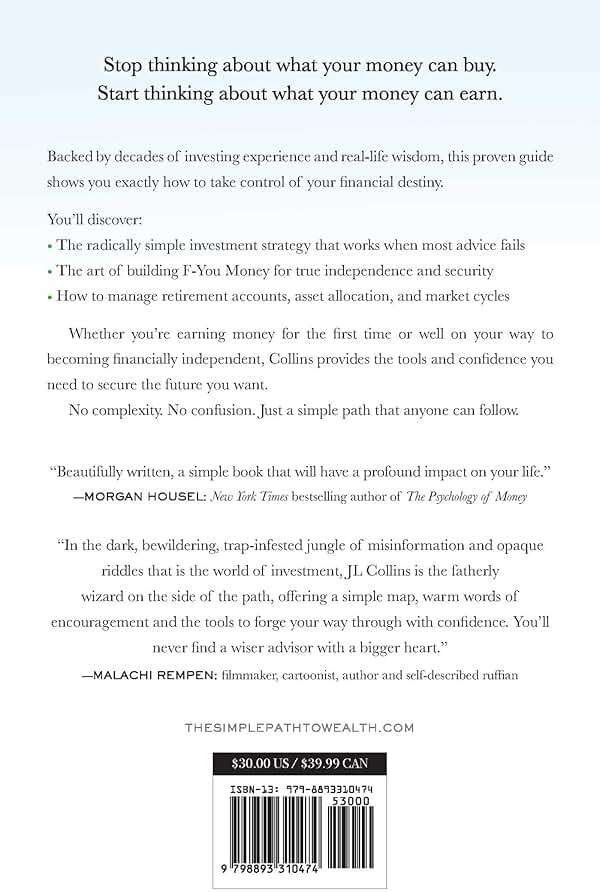 Stop thinking about what your money can buy.
Start thinking about what your money can earn.

Backed by decades of investing experience and real-life wisdom, this proven guide shows you exactly how to take control of your financial destiny.

You'll discover:
• The radically simple investment strategy that works when most advice fails
• The art of building F-You Money for true independence and security
• How to manage retirement accounts, asset allocation, and market cycles

Whether you're earning money for the first time or well on your way to becoming financially independent, Collins provides the tools and confidence you need to secure the future you want.

No complexity. No confusion. Just a simple path that anyone can follow.

"Beautifully written, a simple book that will have a profound impact on your life."
—MORGAN HOUSEL: New York Times bestselling author of The Psychology of Money

"In the dark, bewildering, trap-infested jungle of misinformation and opaque riddles that is the world of investment, JL Collins is the fatherly wizard on the side of the path, offering a simple map, warm words of encouragement and the tools to forge your way through with confidence. You'll never find a wiser advisor with a bigger heart."
—MALACHI REMPEN: filmmaker, cartoonist, author and self-described ruffian

THESIMPLEPATHTOWEALTH.COM

$30.00 US / $39.99 CAN

ISBN-13: 979-8893310474

53000

9 798893 310474